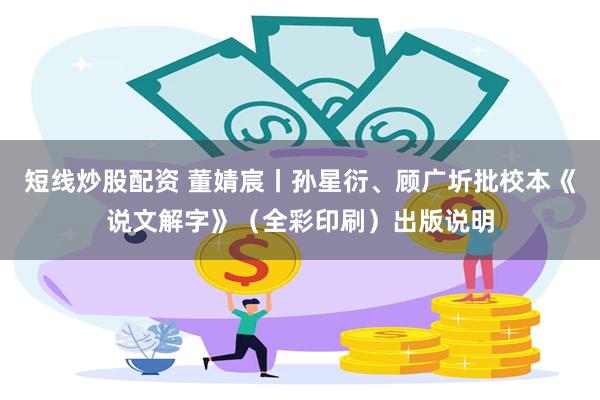 短线炒股配资 董婧宸丨孙星衍、顾广圻批校本《说文解字》（全彩印刷）出版说明